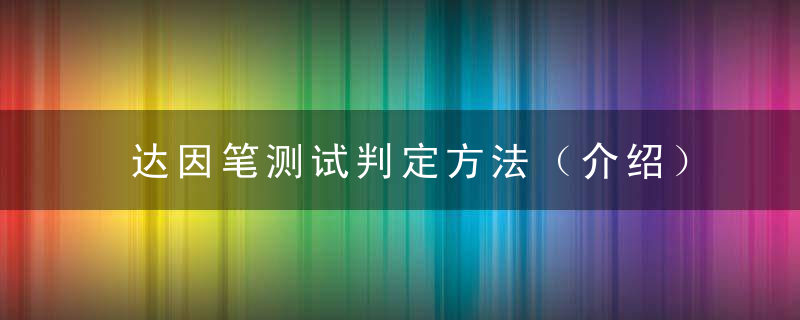 达因笔测试判定方法（介绍）